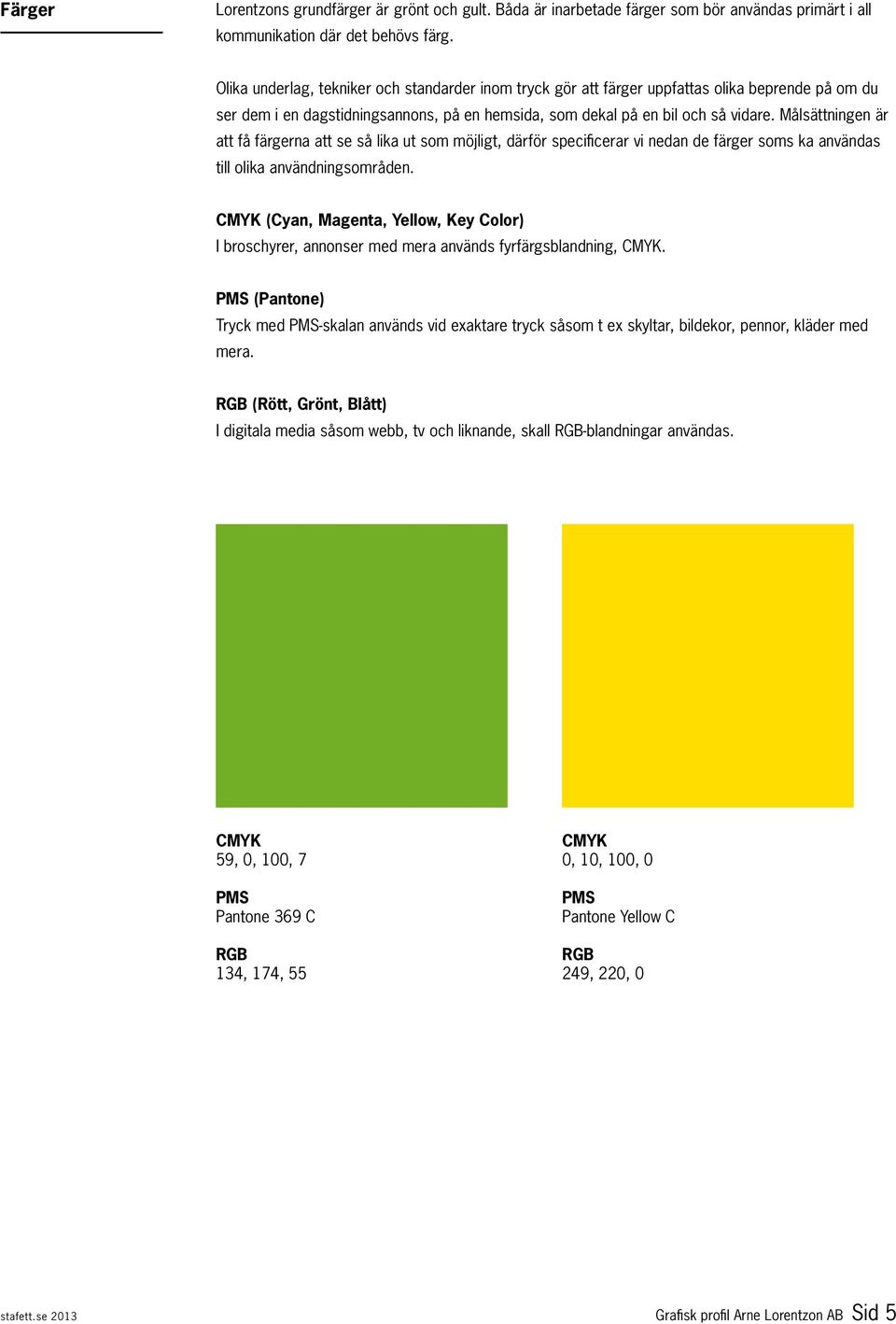 Färger

Lorentzons grundfärger är grönt och gult. Båda är inarbetade färger som bör användas primärt i all kommunikation där det behövs färg.

Olika underlag, tekniker och standarder inom tryck gör att färger uppfattas olika beprende på om du ser dem i en dagstidningsannons, på en hemsida, som dekal på en bil och så vidare. Målsättningen är att få färgerna att se så lika ut som möjligt, därför specificerar vi nedan de färger soms ka användas till olika användningsområden.

CMYK (Cyan, Magenta, Yellow, Key Color)
I broschyrer, annonser med mera används fyrfärgsblandning, CMYK.

PMS (Pantone)
Tryck med PMS-skalan används vid exaktare tryck såsom t ex skyltar, bildekor, pennor, kläder med mera.

RGB (Rött, Grönt, Blått)
I digitala media såsom webb, tv och liknande, skall RGB-blandningar användas.

CMYK
59, 0, 100, 7

PMS
Pantone 369 C

RGB
134, 174, 55

CMYK
0, 10, 100, 0

PMS
Pantone Yellow C

RGB
249, 220, 0

stafett.se 2013

Grafisk profil Arne Lorentzon AB Sid 5